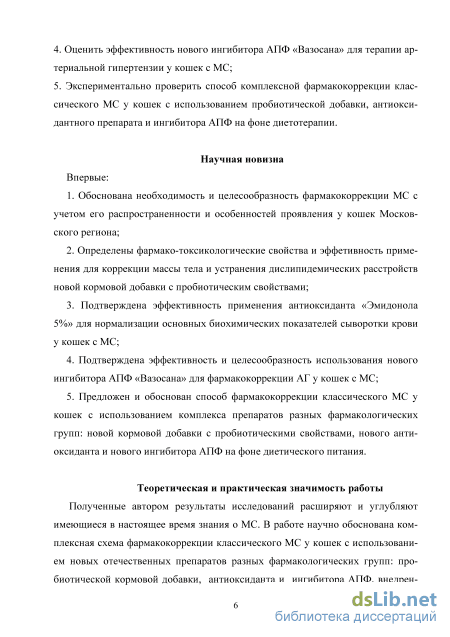 4. Оценить эффективность нового ингибитора АПФ «Вазосана» для терапии артериальной гипертензии у кошек с МС;
5. Экспериментально проверить способ комплексной фармакокоррекции классического МС у кошек с использованием пробиотической добавки, антиоксидантного препарата и ингибитора АПФ на фоне диетотерапии.

Научная новизна

Впервые:
1. Обоснована необходимость и целесообразность фармакокоррекции МС с учетом его распространенности и особенностей проявления у кошек Московского региона;
2. Определены фармако-токсикологические свойства и эффетивность применения для коррекции массы тела и устранения дислипидемических расстройств новой кормовой добавки с пробиотическим свойствами;
3. Подтверждена эффективность применения антиоксиданта «Эмидонола 5%» для нормализации основных биохимических показателей сыворотки крови у кошек с МС;
4. Подтверждена эффективность и целесообразность использования нового ингибитора АПФ «Вазосана» для фармакокоррекции АГ у кошек с МС;
5. Предложен и обоснован способ фармакокоррекции классического МС у кошек с использованием комплекса препаратов разных фармакологических групп: новой кормовой добавки с пробиотическими свойствами, нового антиоксиданта и нового ингибитора АПФ на фоне диетического питания.

Теоретическая и практическая значимость работы

Полученные автором результаты исследований расширяют и углубляют имеющиеся в настоящее время знания о МС. В работе научно обоснована комплексная схема фармакокоррекции классического МС у кошек с использованием новых отечественных препаратов разных фармакологических групп: пробиотической кормовой добавки, антиоксиданта и ингибитора АПФ, внедрен-

6

dsLib.net
библиотека диссертаций